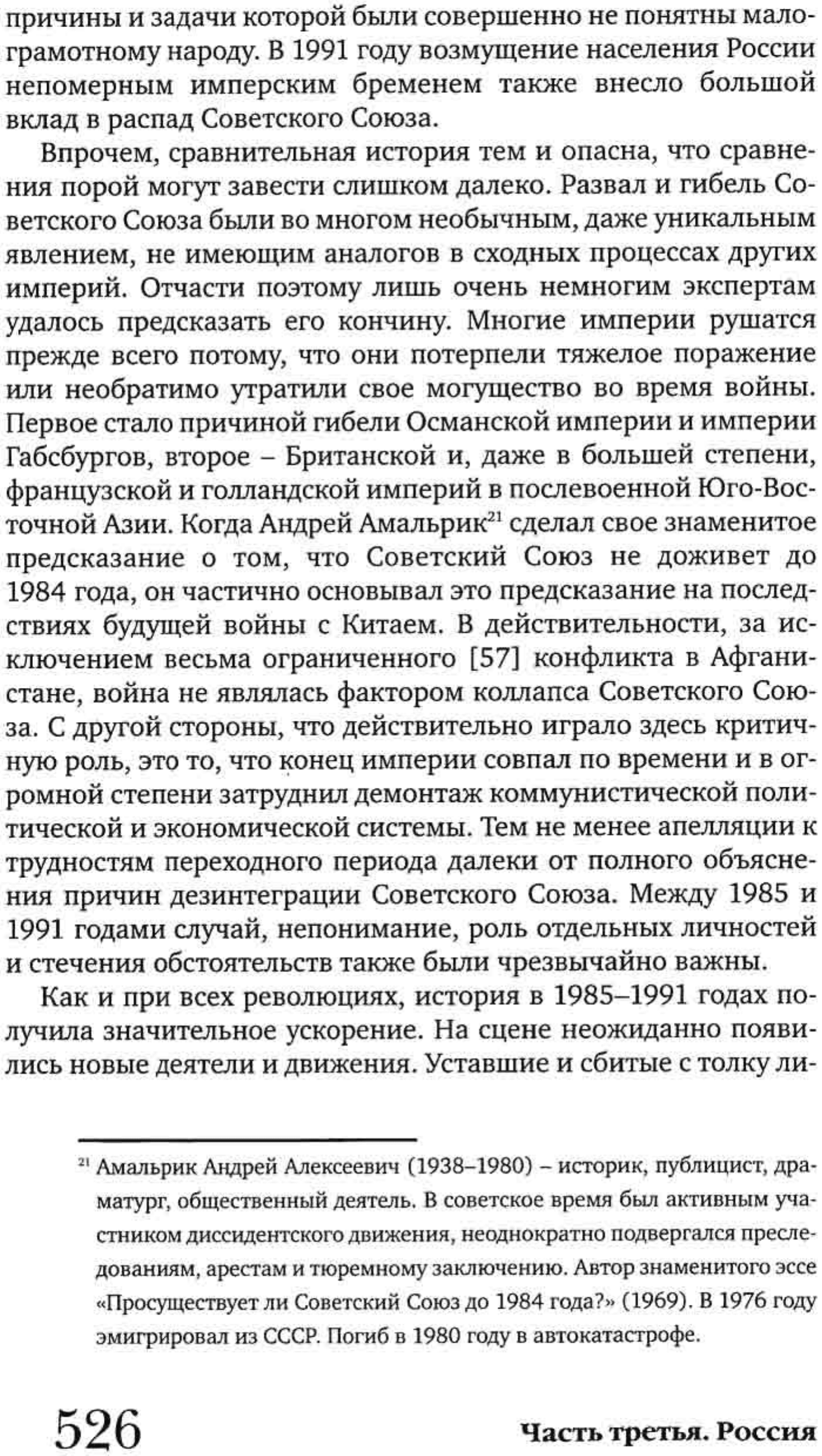 причины и задачи которой были совершенно не понятны малограмотному народу. В 1991 году возмущение населения России непомерным имперским бременем также внесло большой вклад в распад Советского Союза.

Впрочем, сравнительная история тем и опасна, что сравнения порой могут завести слишком далеко. Развал и гибель Советского Союза были во многом необычным, даже уникальным явлением, не имеющим аналогов в сходных процессах других империй. Отчасти поэтому лишь очень немногим экспертам удалось предсказать его кончину. Многие империи рушатся прежде всего потому, что они потерпели тяжелое поражение или необратимо утратили свое могущество во время войны. Первое стало причиной гибели Османской империи и империи Габсбургов, второе – Британской и, даже в большей степени, французской и голландской империй в послевоенной Юго-Восточной Азии. Когда Андрей Амальрик$^{21}$ сделал свое знаменитое предсказание о том, что Советский Союз не доживет до 1984 года, он частично основывал это предсказание на последствиях будущей войны с Китаем. В действительности, за исключением весьма ограниченного [57] конфликта в Афганистане, война не являлась фактором коллапса Советского Союза. С другой стороны, что действительно играло здесь критичную роль, это то, что конец империи совпал по времени и в огромной степени затруднил демонтаж коммунистической политической и экономической системы. Тем не менее апелляции к трудностям переходного периода далеки от полного объяснения причин дезинтеграции Советского Союза. Между 1985 и 1991 годами случай, непонимание, роль отдельных личностей и стечения обстоятельств также были чрезвычайно важны.

Как и при всех революциях, история в 1985–1991 годах получила значительное ускорение. На сцене неожиданно появились новые деятели и движения. Уставшие и сбитые с толку ли-

$^{21}$ Амальрик Андрей Алексеевич (1938–1980) – историк, публицист, драматург, общественный деятель. В советское время был активным участником диссидентского движения, неоднократно подвергался преследованиям, арестам и тюремному заключению. Автор знаменитого эссе «Просуществует ли Советский Союз до 1984 года?» (1969). В 1976 году эмигрировал из СССР. Погиб в 1980 году в автокатастрофе.

526

Часть третья. Россия